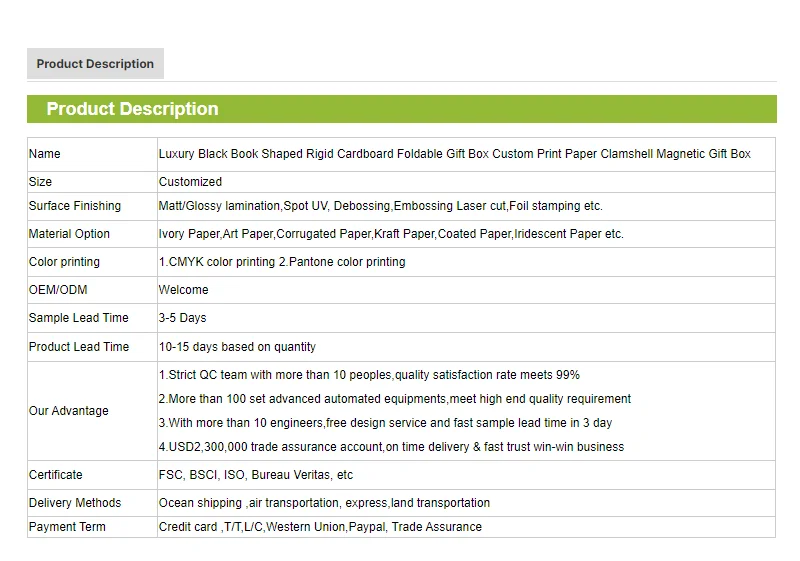 Product Description

Product Description

| Name | Luxury Black Book Shaped Rigid Cardboard Foldable Gift Box Custom Print Paper Clamshell Magnetic Gift Box |
|---|---|
| Size | Customized |
| Surface Finishing | Matt/Glossy lamination,Spot UV, Debossing,Embossing Laser cut,Foil stamping etc. |
| Material Option | Ivory Paper,Art Paper,Corrugated Paper,Kraft Paper,Coated Paper,Iridescent Paper etc. |
| Color printing | 1.CMYK color printing 2.Pantone color printing |
| OEM/ODM | Welcome |
| Sample Lead Time | 3-5 Days |
| Product Lead Time | 10-15 days based on quantity |
| Our Advantage | 1.Strict QC team with more than 10 peoples,quality satisfaction rate meets 99% 2.More than 100 set advanced automated equipments,meet high end quality requirement 3.With more than 10 engineers,free design service and fast sample lead time in 3 day 4.USD2,300,000 trade assurance account,on time delivery & fast trust win-win business |
| Certificate | FSC, BSCI, ISO, Bureau Veritas, etc |
| Delivery Methods | Ocean shipping ,air transportation, express,land transportation |
| Payment Term | Credit card ,T/T,L/C,Western Union,Paypal, Trade Assurance |